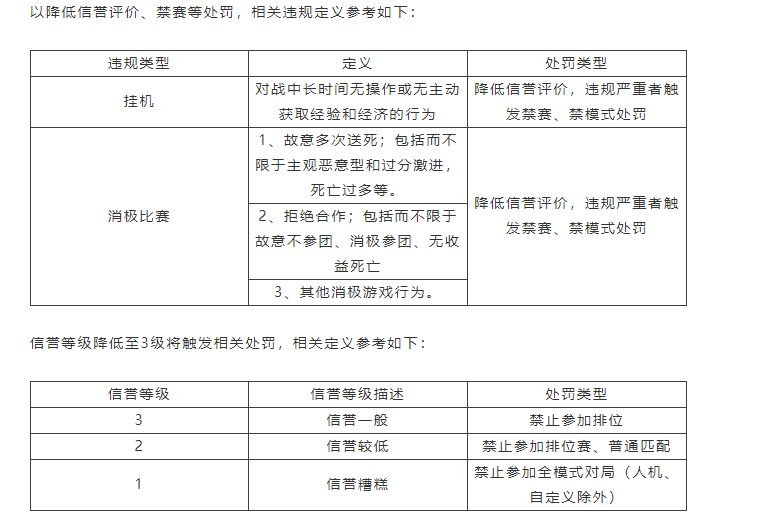 以降低信誉评价、禁赛等处罚，相关违规定义参考如下：

| 违规类型 | 定义 | 处罚类型 |
|---|---|---|
| 挂机 | 对战中长时间无操作或无主动获取经验和经济的行为 | 降低信誉评价，违规严重者触发禁赛、禁模式处罚 |
| 消极比赛 | 1、故意多次送死；包括而不限于主观恶意型和过分激进，死亡过多等。 | 降低信誉评价，违规严重者触发禁赛、禁模式处罚 |
| | 2、拒绝合作；包括而不限于故意不参团、消极参团、无收益死亡 | |
| | 3、其他消极游戏行为。 | |

信誉等级降低至3级将触发相关处罚，相关定义参考如下：

| 信誉等级 | 信誉等级描述 | 处罚类型 |
|---|---|---|
| 3 | 信誉一般 | 禁止参加排位 |
| 2 | 信誉较低 | 禁止参加排位赛、普通匹配 |
| 1 | 信誉糟糕 | 禁止参加全模式对局（人机、自定义除外） |